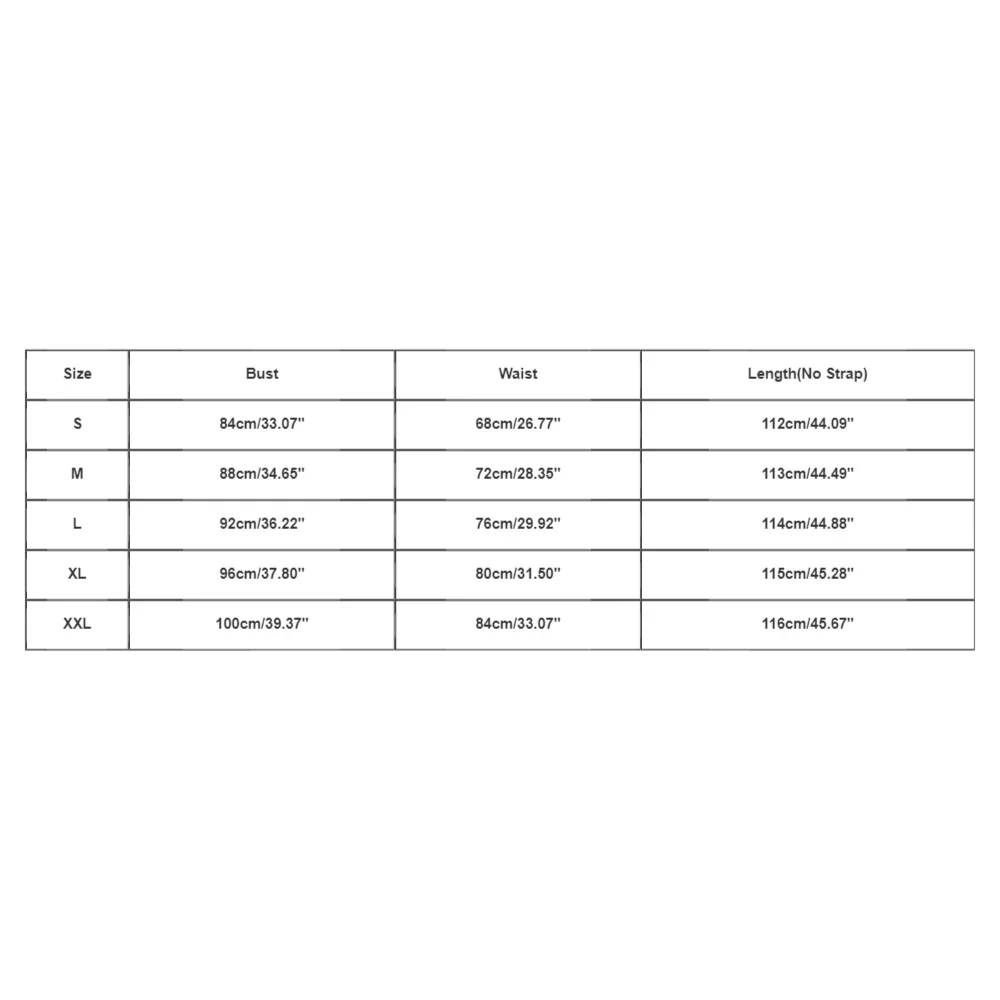 | Size | Bust | Waist | Length(No Strap) |
|---|---|---|---|
| S | 84cm/33.07'' | 68cm/26.77'' | 112cm/44.09'' |
| M | 88cm/34.65'' | 72cm/28.35'' | 113cm/44.49'' |
| L | 92cm/36.22'' | 76cm/29.92'' | 114cm/44.88'' |
| XL | 96cm/37.80'' | 80cm/31.50'' | 115cm/45.28'' |
| XXL | 100cm/39.37'' | 84cm/33.07'' | 116cm/45.67'' |